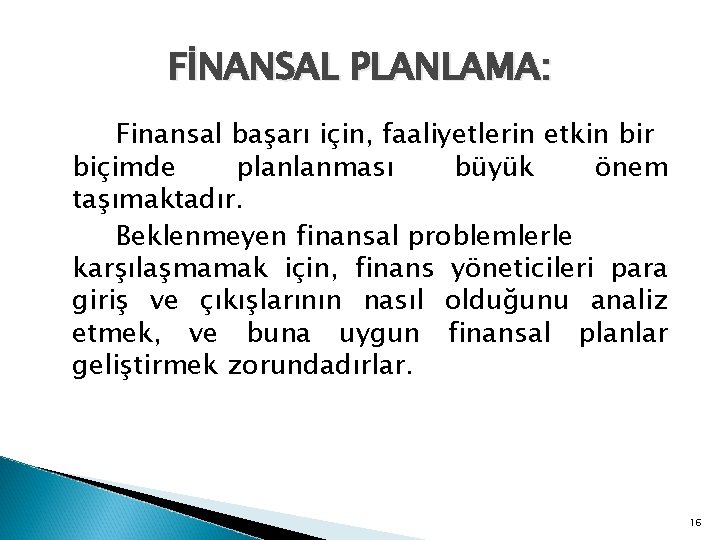 FİNANSAL PLANLAMA:

Finansal başarı için, faaliyetlerin etkin bir biçimde planlanması büyük önem taşımaktadır.

Beklenmeyen finansal problemlerle karşılaşmamak için, finans yöneticileri para giriş ve çıkışlarının nasıl olduğunu analiz etmek, ve buna uygun finansal planlar geliştirmek zorundadırlar.

16